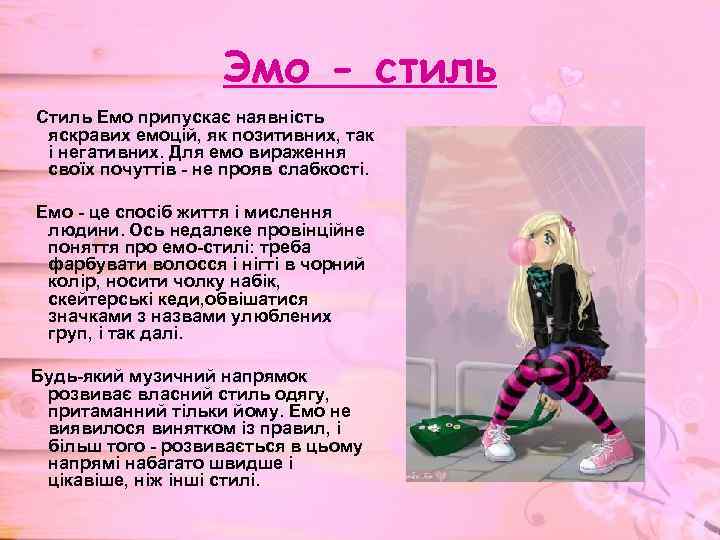 Эмо - стиль

Стиль Емо припускає наявність яскравих емоцій, як позитивних, так і негативних. Для емо вираження своїх почуттів - не прояв слабкості.

Емо - це спосіб життя і мислення людини. Ось недалеке провінційне поняття про емо-стилі: треба фарбувати волосся і нігті в чорний колір, носити чолку набік, скейтерські кеди,обвішатися значками з назвами улюблених груп, і так далі.

Будь-який музичний напрямок розвиває власний стиль одягу, притаманний тільки йому. Емо не виявилося винятком із правил, і більш того - розвивається в цьому напрямі набагато швидше і цікавіше, ніж інші стилі.